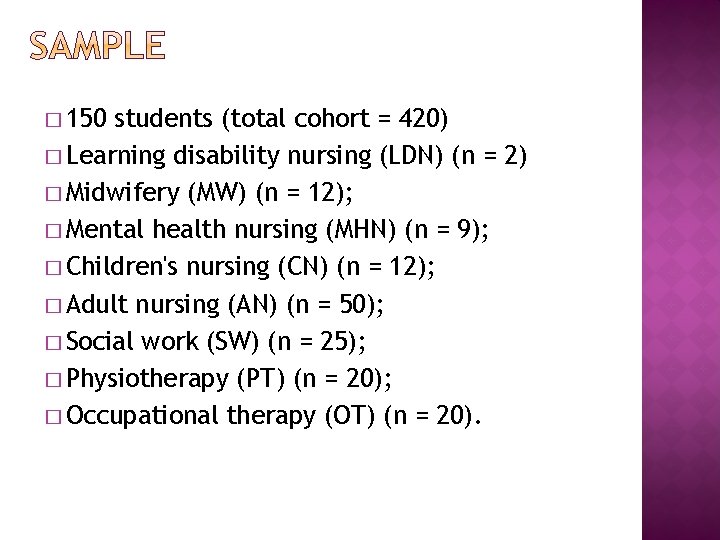 SAMPLE

□ 150 students (total cohort = 420)
□ Learning disability nursing (LDN) (n = 2)
□ Midwifery (MW) (n = 12);
□ Mental health nursing (MHN) (n = 9);
□ Children's nursing (CN) (n = 12);
□ Adult nursing (AN) (n = 50);
□ Social work (SW) (n = 25);
□ Physiotherapy (PT) (n = 20);
□ Occupational therapy (OT) (n = 20).